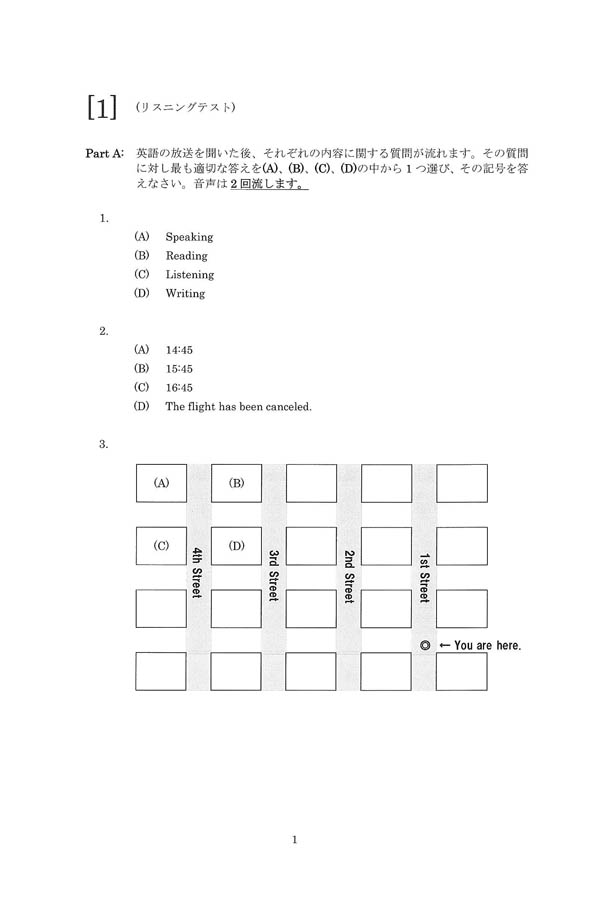 [1] (リスニングテスト)

Part A: 英語の放送を聞いた後、それぞれの内容に関する質問が流れます。その質問に対し最も適切な答えを(A)、(B)、(C)、(D)の中から1つ選び、その記号を答えなさい。音声は2回流します。

1.
(A) Speaking
(B) Reading
(C) Listening
(D) Writing

2.
(A) 14:45
(B) 15:45
(C) 16:45
(D) The flight has been canceled.

3.
(A) (B)
(C) (D)
4th Street
3rd Street
2nd Street
1st Street
◎ ← You are here.

1